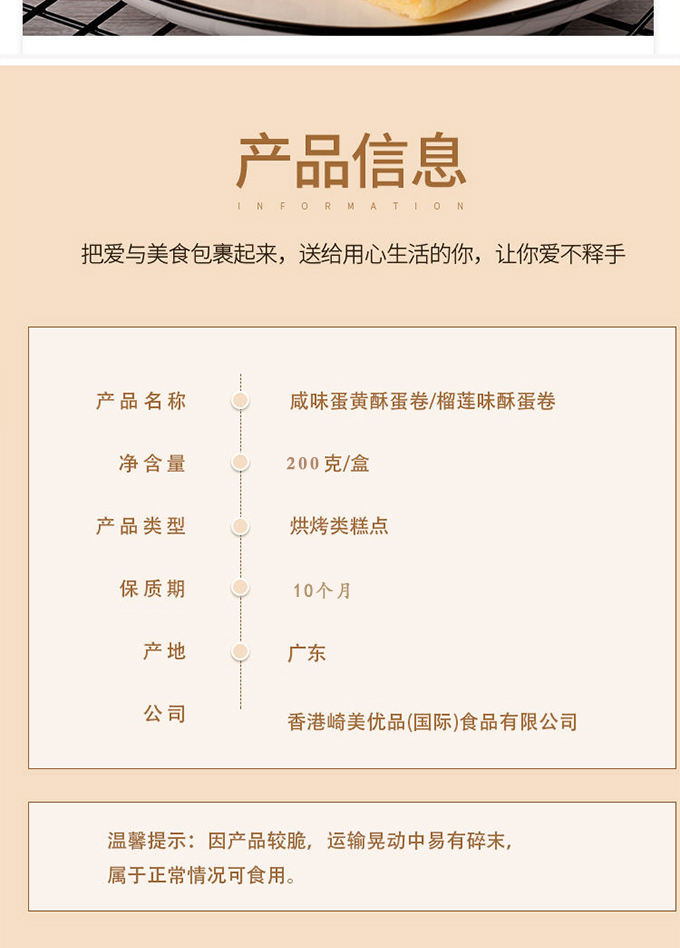 产品信息

INFORMATION

把爱与美食包裹起来，送给用心生活的你，让你爱不释手

产品名称
咸味蛋黄酥蛋卷/榴莲味酥蛋卷

净含量
200克/盒

产品类型
烘烤类糕点

保质期
10个月

产地
广东

公司
香港崎美优品(国际)食品有限公司

温馨提示：因产品较脆，运输晃动中易有碎末，属于正常情况可食用。